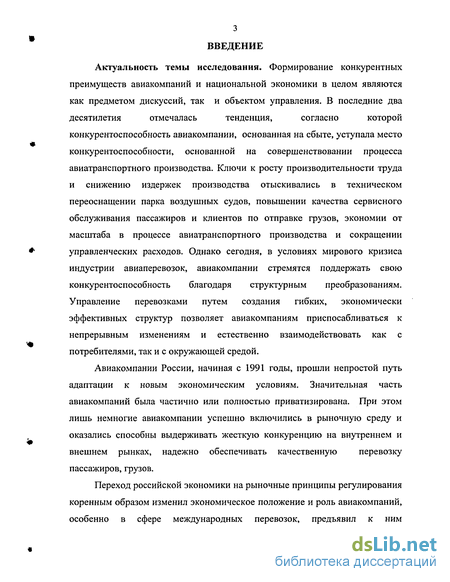 3

ВВЕДЕНИЕ

Актуальность темы исследования. Формирование конкурентных преимуществ авиакомпаний и национальной экономики в целом являются как предметом дискуссий, так и объектом управления. В последние два десятилетия отмечалась тенденция, согласно которой конкурентоспособность авиакомпании, основанная на сбыте, уступала место конкурентоспособности, основанной на совершенствовании процесса авиатранспортного производства. Ключи к росту производительности труда и снижению издержек производства отыскивались в техническом переоснащении парка воздушных судов, повышении качества сервисного обслуживания пассажиров и клиентов по отправке грузов, экономии от масштаба в процессе авиатранспортного производства и сокращении управленческих расходов. Однако сегодня, в условиях мирового кризиса индустрии авиаперевозок, авиакомпании стремятся поддержать свою конкурентоспособность благодаря структурным преобразованиям. Управление перевозками путем создания гибких, экономически эффективных структур позволяет авиакомпаниям приспосабливаться к непрерывным изменениям и естественно взаимодействовать как с потребителями, так и с окружающей средой.

Авиакомпании России, начиная с 1991 годы, прошли непростой путь адаптации к новым экономическим условиям. Значительная часть авиакомпаний была частично или полностью приватизирована. При этом лишь немногие авиакомпании успешно включились в рыночную среду и оказались способны выдерживать жесткую конкуренцию на внутреннем и внешнем рынках, надежно обеспечивать качественную перевозку пассажиров, грузов.

Переход российской экономики на рыночные принципы регулирования коренным образом изменил экономическое положение и роль авиакомпаний, особенно в сфере международных перевозок, предъявил к ним

dsLib.net
библиотека диссертаций